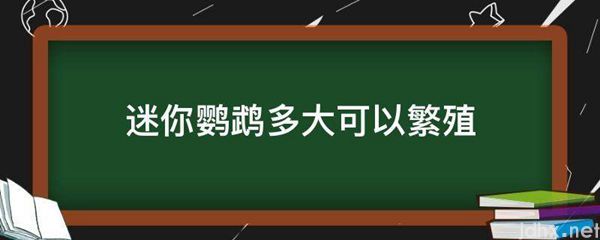 迷你鹦鹉多大可以繁殖

jdhx.net